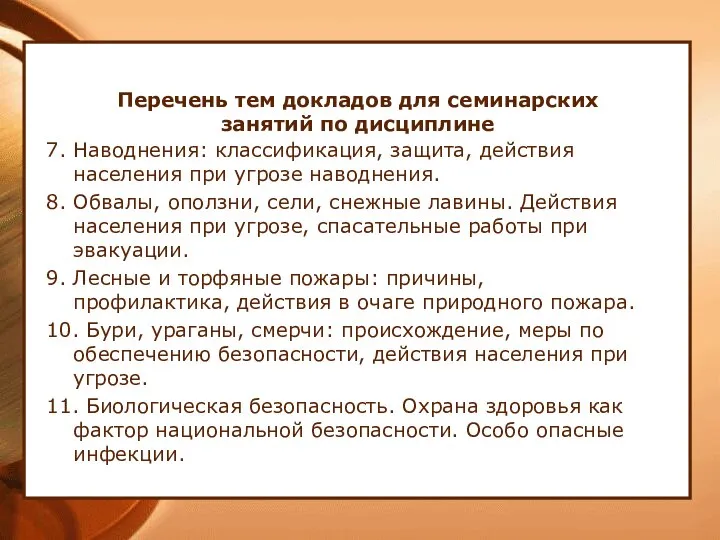 Перечень тем докладов для семинарских занятий по дисциплине

7. Наводнения: классификация, защита, действия населения при угрозе наводнения.

8. Обвалы, оползни, сели, снежные лавины. Действия населения при угрозе, спасательные работы при эвакуации.

9. Лесные и торфяные пожары: причины, профилактика, действия в очаге природного пожара.

10. Бури, ураганы, смерчи: происхождение, меры по обеспечению безопасности, действия населения при угрозе.

11. Биологическая безопасность. Охрана здоровья как фактор национальной безопасности. Особо опасные инфекции.